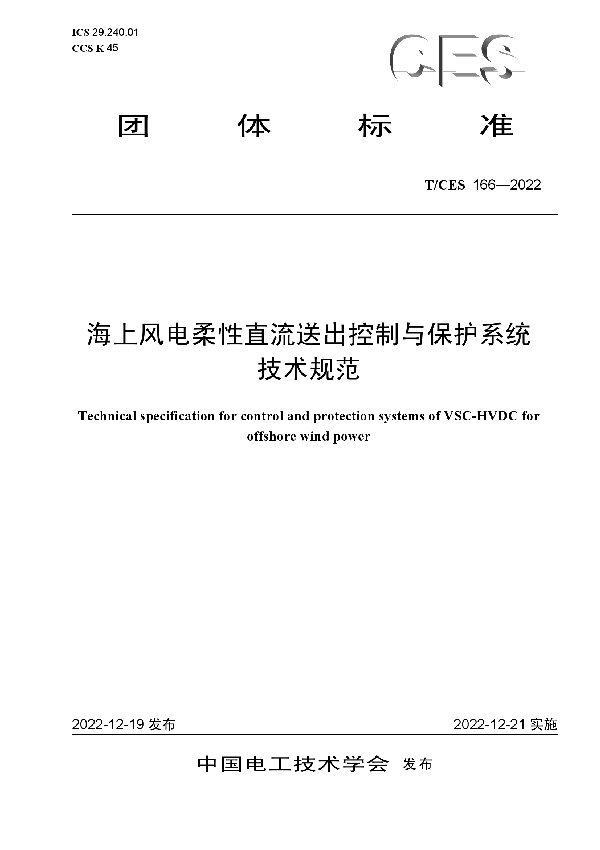 ICS 29.240.01
CCS K 45

CES

团 体 标 准

T/CES 166—2022

海上风电柔性直流送出控制与保护系统技术规范

Technical specification for control and protection systems of VSC-HVDC for offshore wind power

2022-12-19 发布

2022-12-21 实施

中国电工技术学会 发布